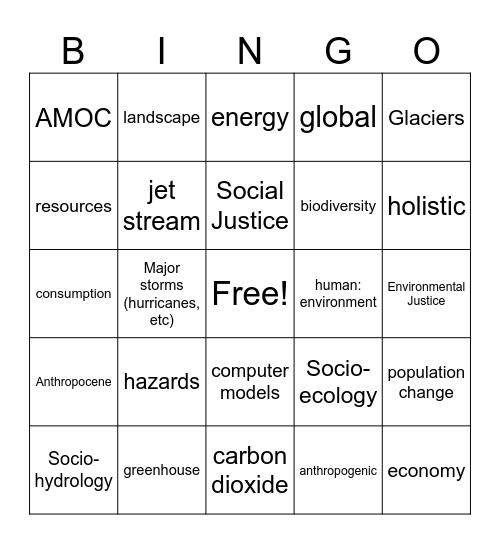 | B | I | N | G | O |
|---|---|---|---|---|
| AMOC | landscape | energy | global | Glaciers |
| resources | jet stream | Social Justice | biodiversity | holistic |
| consumption | Major storms (hurricanes, etc) | Free! | human: environment | Environmental Justice |
| Anthropocene | hazards | computer models | Socio-ecology | population change |
| Socio-hydrology | greenhouse | carbon dioxide | anthropogenic | economy |